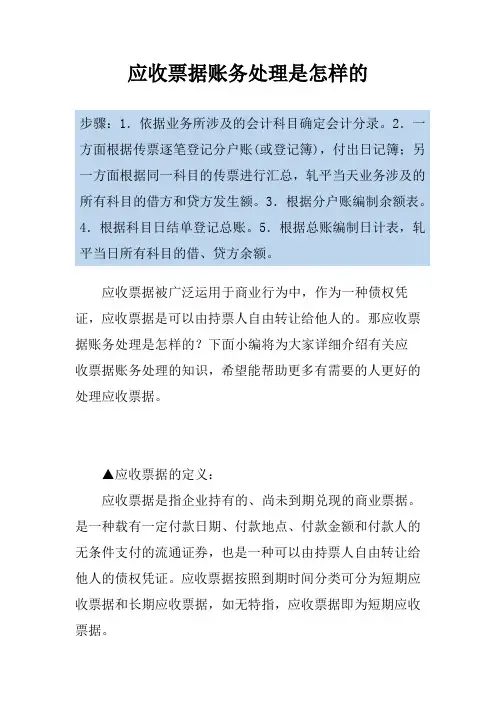 应收票据账务处理是怎样的

步骤：1．依据业务所涉及的会计科目确定会计分录。2．一方面根据传票逐笔登记分户账(或登记簿)，付出日记簿；另一方面根据同一科目的传票进行汇总，轧平当天业务涉及的所有科目的借方和贷方发生额。3．根据分户账编制余额表。4．根据科目日结单登记总账。5．根据总账编制日计表，轧平当日所有科目的借、贷方余额。

应收票据被广泛运用于商业行为中，作为一种债权凭证，应收票据是可以由持票人自由转让给他人的。那应收票据账务处理是怎样的？下面小编将为大家详细介绍有关应收票据账务处理的知识，希望能帮助更多有需要的人更好的处理应收票据。

▲应收票据的定义：

应收票据是指企业持有的、尚未到期兑现的商业票据。是一种载有一定付款日期、付款地点、付款金额和付款人的无条件支付的流通证券，也是一种可以由持票人自由转让给他人的债权凭证。应收票据按照到期时间分类可分为短期应收票据和长期应收票据，如无特指，应收票据即为短期应收票据。